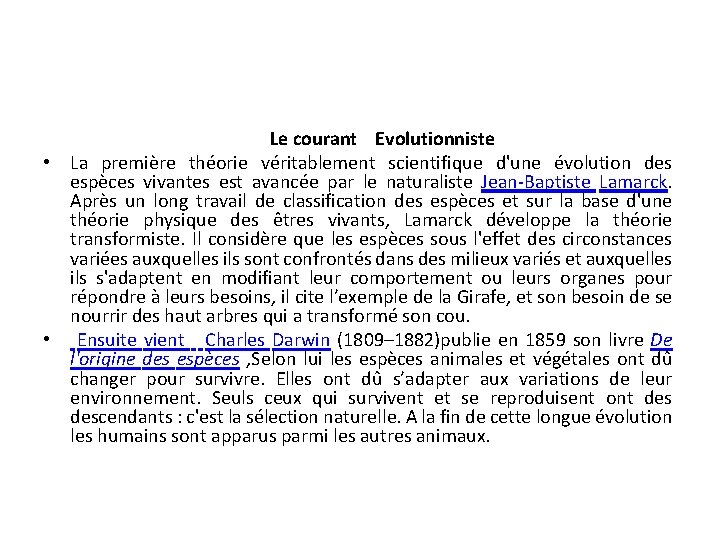 Le courant Evolutionniste

• La première théorie véritablement scientifique d'une évolution des espèces vivantes est avancée par le naturaliste Jean-Baptiste Lamarck. Après un long travail de classification des espèces et sur la base d'une théorie physique des êtres vivants, Lamarck développe la théorie transformiste. Il considère que les espèces sous l'effet des circonstances variées auxquelles ils sont confrontés dans des milieux variés et auxquelles ils s'adaptent en modifiant leur comportement ou leurs organes pour répondre à leurs besoins, il cite l'exemple de la Girafe, et son besoin de se nourrir des haut arbres qui a transformé son cou.

• Ensuite vient Charles Darwin (1809–1882)publie en 1859 son livre De l'origine des espèces ,Selon lui les espèces animales et végétales ont dû changer pour survivre. Elles ont dû s'adapter aux variations de leur environnement. Seuls ceux qui survivent et se reproduisent ont des descendants : c'est la sélection naturelle. A la fin de cette longue évolution les humains sont apparus parmi les autres animaux.